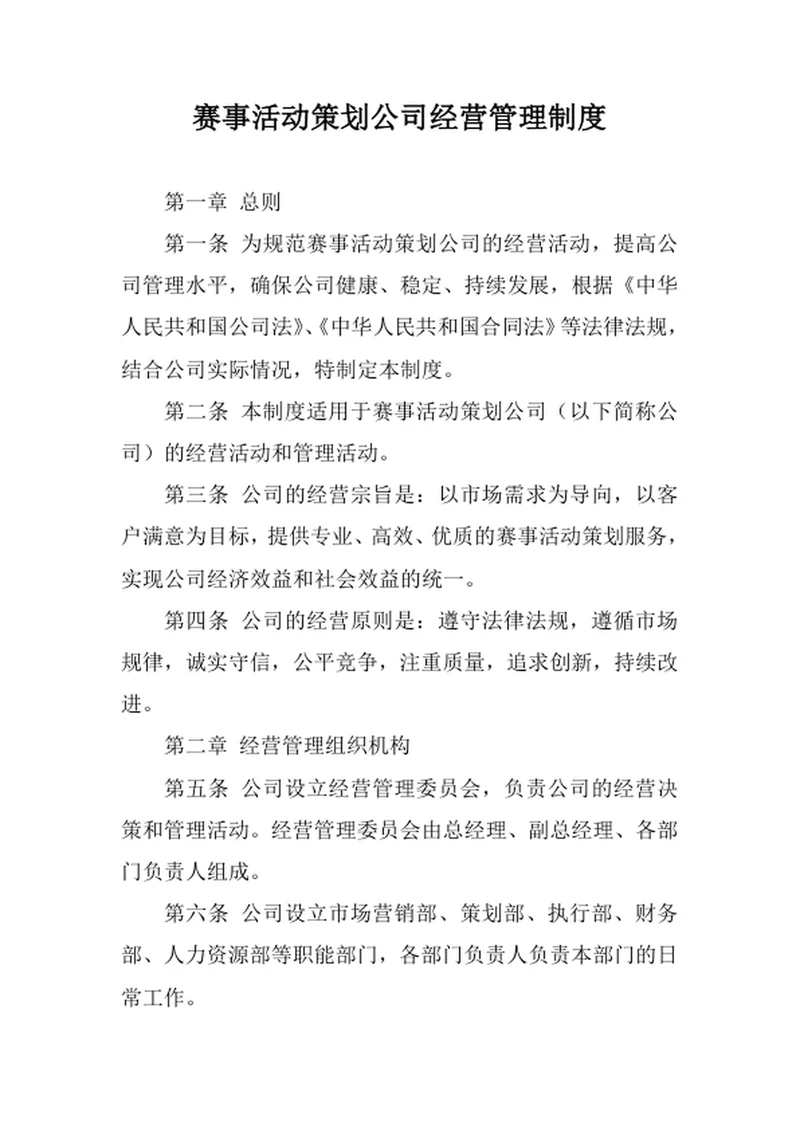 赛事活动策划公司经营管理制度

第一章 总则

第一条 为规范赛事活动策划公司的经营活动，提高公司管理水平，确保公司健康、稳定、持续发展，根据《中华人民共和国公司法》、《中华人民共和国合同法》等法律法规，结合公司实际情况，特制定本制度。

第二条 本制度适用于赛事活动策划公司（以下简称公司）的经营活动和管理活动。

第三条 公司的经营宗旨是：以市场需求为导向，以客户满意为目标，提供专业、高效、优质的赛事活动策划服务，实现公司经济效益和社会效益的统一。

第四条 公司的经营原则是：遵守法律法规，遵循市场规律，诚实守信，公平竞争，注重质量，追求创新，持续改进。

第二章 经营管理组织机构

第五条 公司设立经营管理委员会，负责公司的经营决策和管理活动。经营管理委员会由总经理、副总经理、各部门负责人组成。

第六条 公司设立市场营销部、策划部、执行部、财务部、人力资源部等职能部门，各部门负责人负责本部门的日常工作。